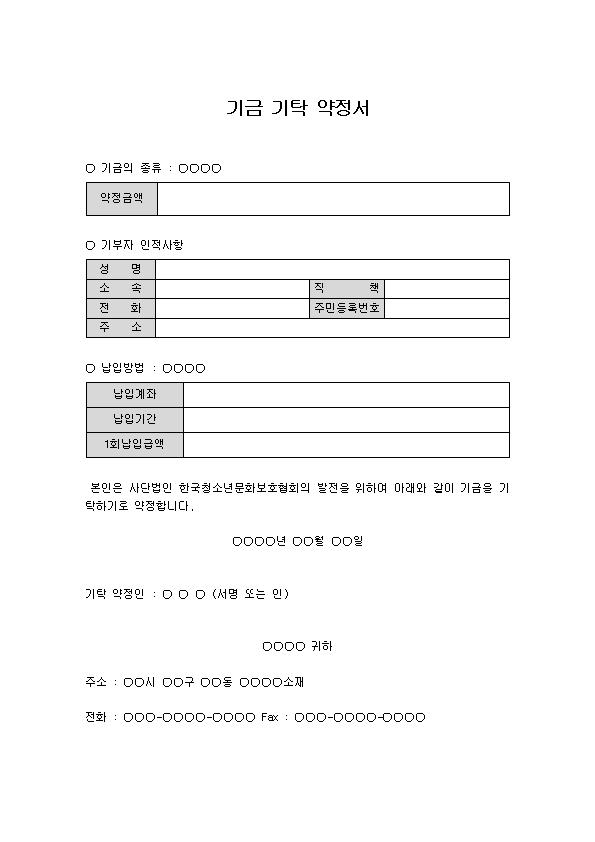 기금 기탁 약정서

○ 기금의 종류 : ○○○○

| 약정금액 | |
|---|---|

○ 기부자 인적사항

| 성 명 | | | |
|---|---|---|---|
| 소 속 | | 직 책 | |
| 전 화 | | 주민등록번호 | |
| 주 소 | | | |

○ 납입방법 : ○○○○

| 납입계좌 | |
|---|---|
| 납입기간 | |
| 1회납입금액 | |

본인은 사단법인 한국청소년문화보호협회의 발전을 위하여 아래와 같이 기금을 기탁하기로 약정합니다.

○○○○년 ○○월 ○○일

기탁 약정인 : ○ ○ ○ (서명 또는 인)

○○○○ 귀하

주소 : ○○시 ○○구 ○○동 ○○○○소재

전화 : ○○○-○○○○-○○○○ Fax : ○○○-○○○○-○○○○